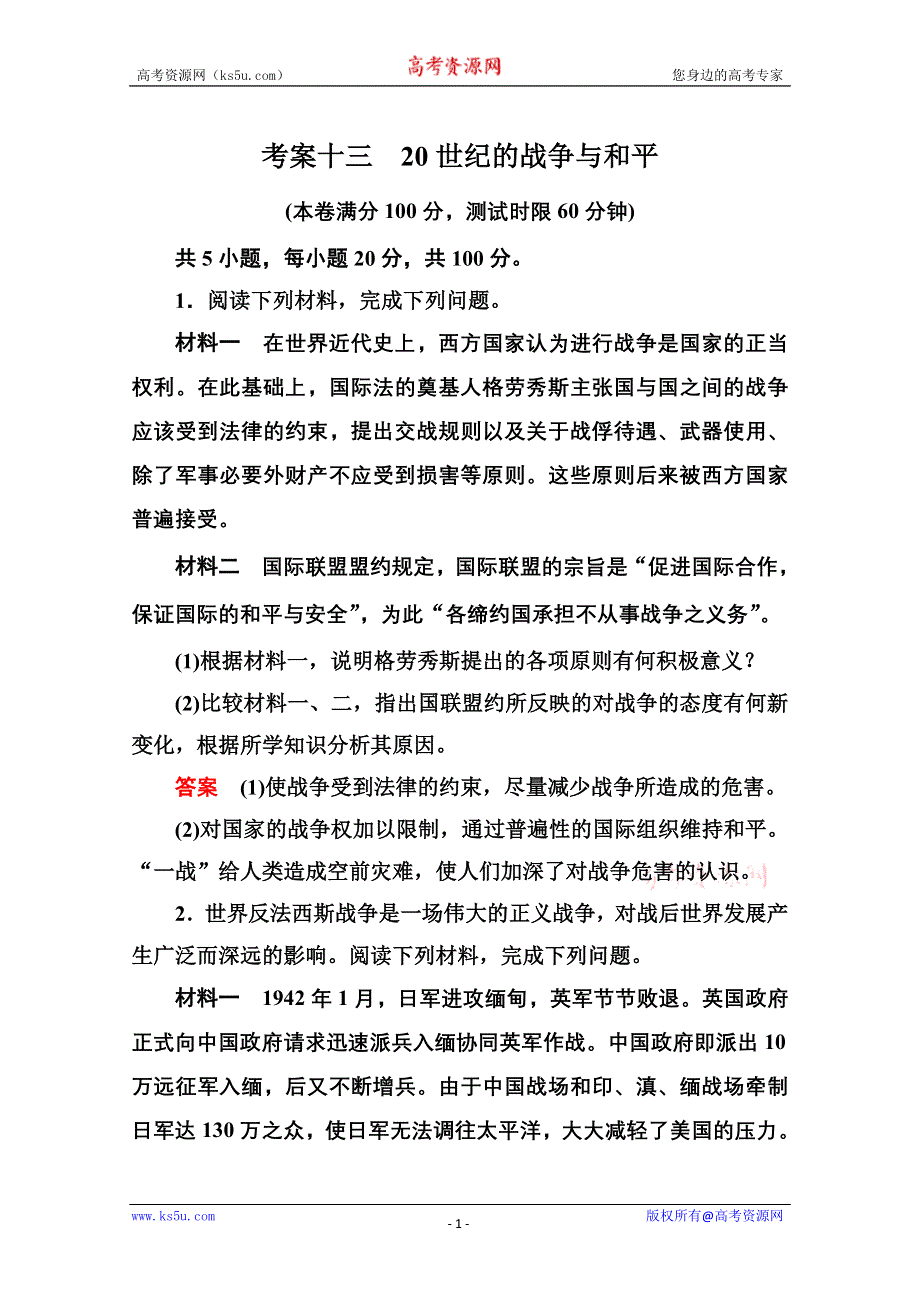 高考资源网（ks5u.com） 高考资源网 您身边的高考专家

考案十三　20世纪的战争与和平

(本卷满分100分，测试时限60分钟)

共5小题，每小题20分，共100分。

1．阅读下列材料，完成下列问题。

材料一　在世界近代史上，西方国家认为进行战争是国家的正当权利。在此基础上，国际法的奠基人格劳秀斯主张国与国之间的战争应该受到法律的约束，提出交战规则以及关于战俘待遇、武器使用、除了军事必要外财产不应受到损害等原则。这些原则后来被西方国家普遍接受。

材料二　国际联盟盟约规定，国际联盟的宗旨是“促进国际合作，保证国际的和平与安全”，为此“各缔约国承担不从事战争之义务”。

(1)根据材料一，说明格劳秀斯提出的各项原则有何积极意义？

(2)比较材料一、二，指出国联盟约所反映的对战争的态度有何新变化，根据所学知识分析其原因。

答案　(1)使战争受到法律的约束，尽量减少战争所造成的危害。

(2)对国家的战争权加以限制，通过普遍性的国际组织维持和平。“一战”给人类造成空前灾难，使人们加深了对战争危害的认识。

2．世界反法西斯战争是一场伟大的正义战争，对战后世界发展产生广泛而深远的影响。阅读下列材料，完成下列问题。

材料一　1942年1月，日军进攻缅甸，英军节节败退。英国政府正式向中国政府请求迅速派兵入缅协同英军作战。中国政府即派出10万远征军入缅，后又不断增兵。由于中国战场和印、滇、缅战场牵制日军达130万之众，使日军无法调往太平洋，大大减轻了美国的压力。

www.ks5u.com - 1 - 版权所有@高考资源网